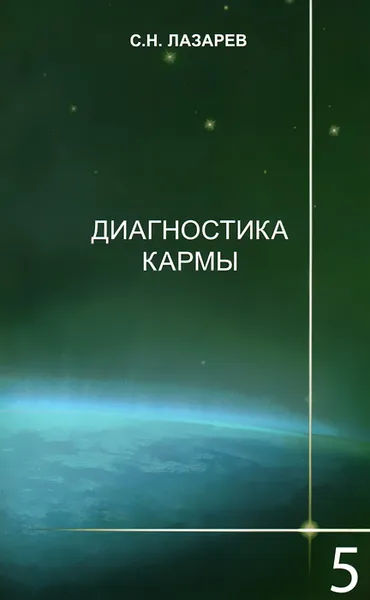 С.Н. ЛАЗАРЕВ

ДИАГНОСТИКА КАРМЫ

5